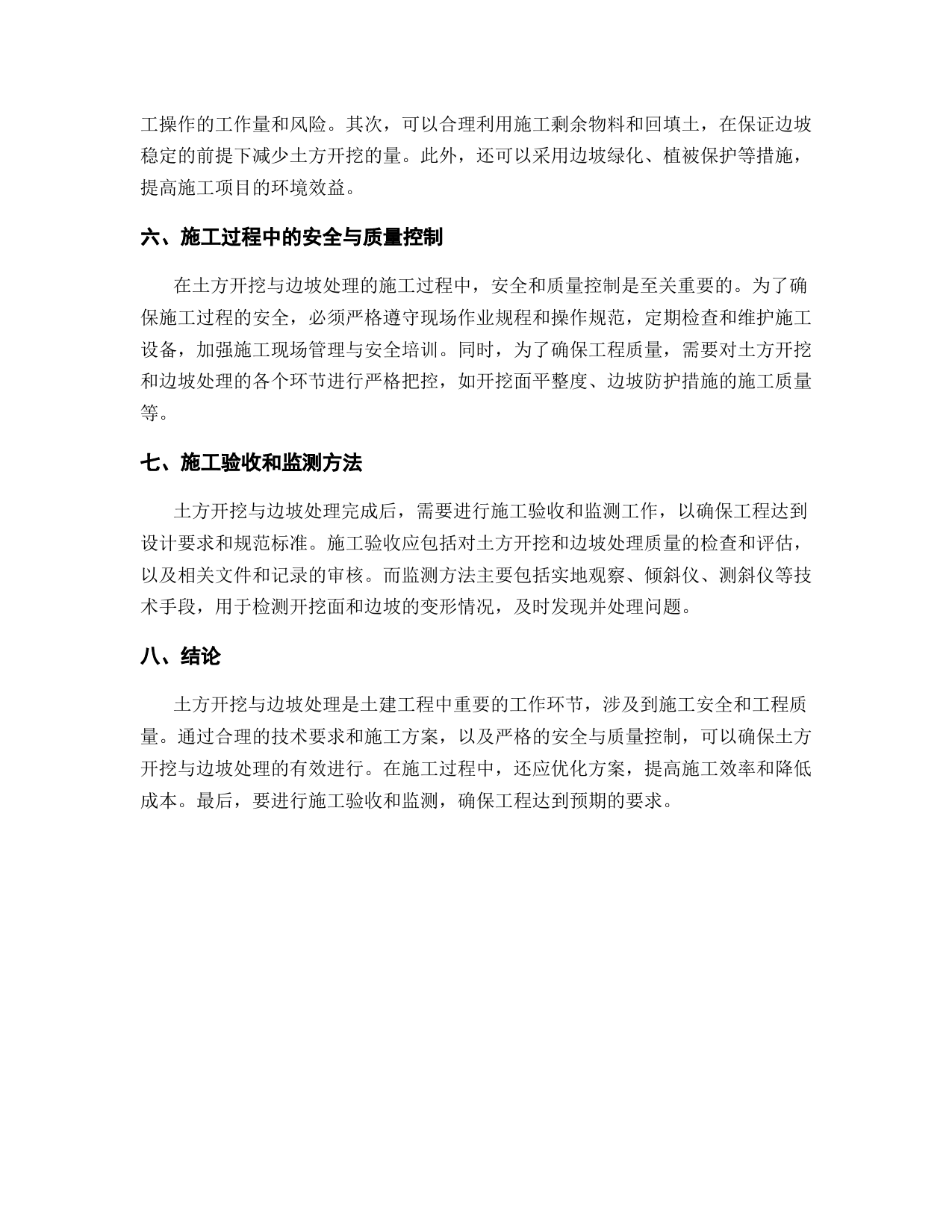 工操作的工作量和风险。其次，可以合理利用施工剩余物料和回填土，在保证边坡稳定的前提下减少土方开挖的量。此外，还可以采用边坡绿化、植被保护等措施，提高施工项目的环境效益。

六、施工过程中的安全与质量控制

在土方开挖与边坡处理的施工过程中，安全和质量控制是至关重要的。为了确保施工过程的安全，必须严格遵守现场作业规程和操作规范，定期检查和维护施工设备，加强施工现场管理与安全培训。同时，为了确保工程质量，需要对土方开挖和边坡处理的各个环节进行严格把控，如开挖面平整度、边坡防护措施的施工质量等。

七、施工验收和监测方法

土方开挖与边坡处理完成后，需要进行施工验收和监测工作，以确保工程达到设计要求和规范标准。施工验收应包括对土方开挖和边坡处理质量的检查和评估，以及相关文件和记录的审核。而监测方法主要包括实地观察、倾斜仪、测斜仪等技术手段，用于检测开挖面和边坡的变形情况，及时发现并处理问题。

八、结论

土方开挖与边坡处理是土建工程中重要的工作环节，涉及到施工安全和工程质量。通过合理的技术要求和施工方案，以及严格的安全与质量控制，可以确保土方开挖与边坡处理的有效进行。在施工过程中，还应优化方案，提高施工效率和降低成本。最后，要进行施工验收和监测，确保工程达到预期的要求。